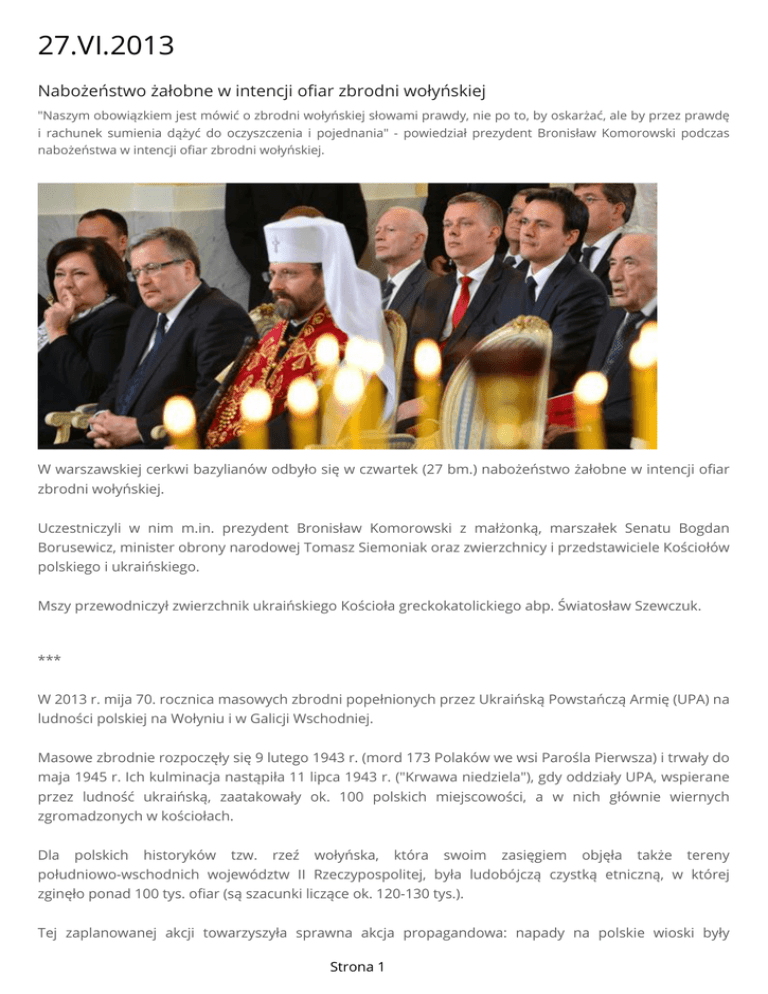 27.VI.2013

Nabożeństwo żałobne w intencji ofiar zbrodni wołyńskiej

"Naszym obowiązkiem jest mówić o zbrodni wołyńskiej słowami prawdy, nie po to, by oskarżać, ale by przez prawdę i rachunek sumienia dążyć do oczyszczenia i pojednania" - powiedział prezydent Bronisław Komorowski podczas nabożeństwa w intencji ofiar zbrodni wołyńskiej.

W warszawskiej cerkwi bazylianów odbyło się w czwartek (27 bm.) nabożeństwo żałobne w intencji ofiar zbrodni wołyńskiej.

Uczestniczyli w nim m.in. prezydent Bronisław Komorowski z małżonką, marszałek Senatu Bogdan Borusewicz, minister obrony narodowej Tomasz Siemoniak oraz zwierzchnicy i przedstawiciele Kościołów polskiego i ukraińskiego.

Mszy przewodniczył zwierzchnik ukraińskiego Kościoła greckokatolickiego abp. Światosław Szewczuk.

***

W 2013 r. mija 70. rocznica masowych zbrodni popełnionych przez Ukraińską Powstańczą Armię (UPA) na ludności polskiej na Wołyniu i w Galicji Wschodniej.

Masowe zbrodnie rozpoczęły się 9 lutego 1943 r. (mord 173 Polaków we wsi Parośla Pierwsza) i trwały do maja 1945 r. Ich kulminacja nastąpiła 11 lipca 1943 r. ("Krwawa niedziela"), gdy oddziały UPA, wspierane przez ludność ukraińską, zaatakowały ok. 100 polskich miejscowości, a w nich głównie wiernych zgromadzonych w kościołach.

Dla polskich historyków tzw. rzeź wołyńska, która swoim zasięgiem objęła także tereny południowo-wschodnich województw II Rzeczypospolitej, była ludobójczą czystką etniczną, w której zginęło ponad 100 tys. ofiar (są szacunki liczące ok. 120-130 tys.).

Tej zaplanowanej akcji towarzyszyła sprawna akcja propagandowa: napady na polskie wioski były

Strona 1